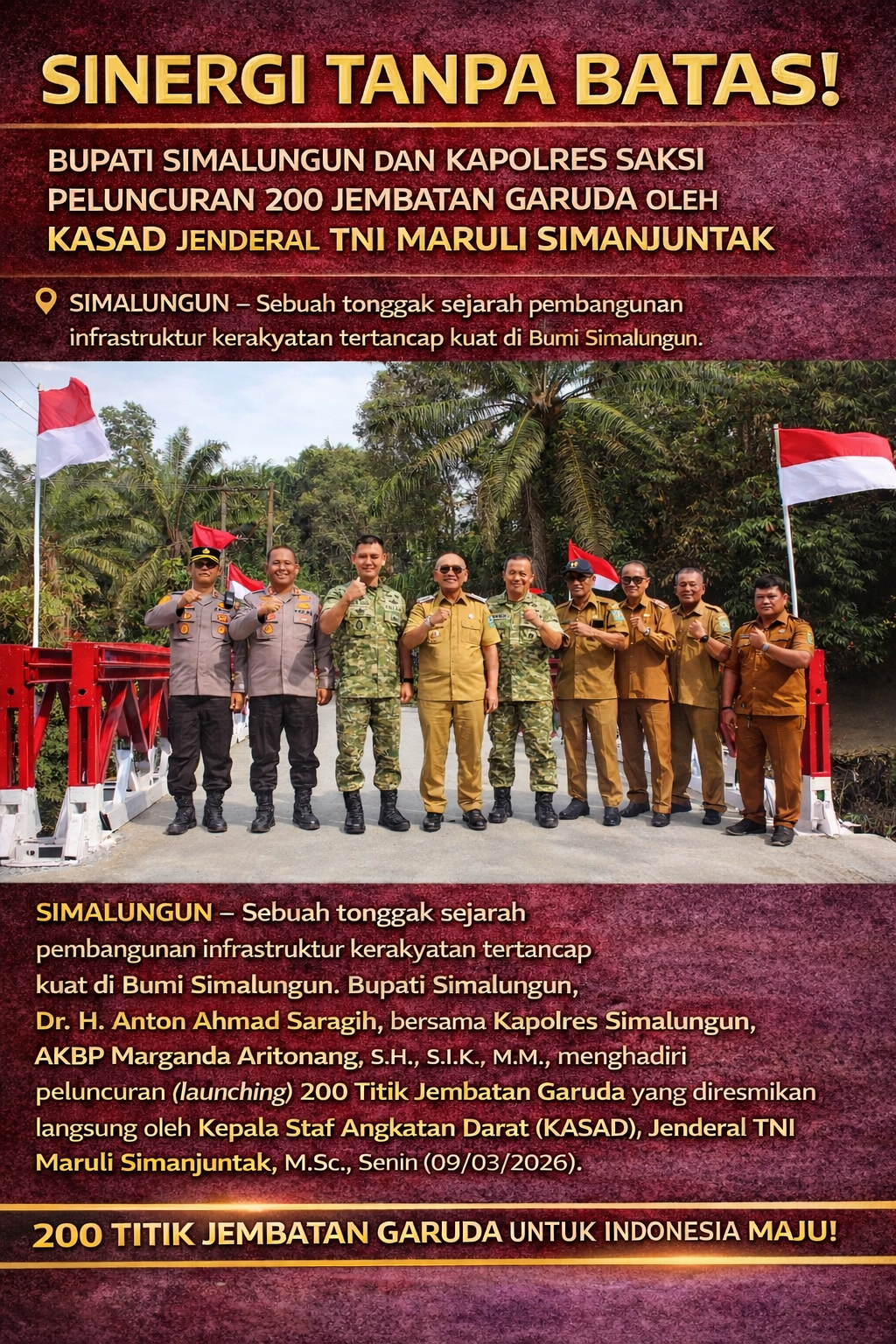 SINERGI TANPA BATAS!

BUPATI SIMALUNGUN DAN KAPOLRES SAKSI PELUNCURAN 200 JEMBATAN GARUDA OLEH KASAD JENDERAL TNI MARULI SIMANJUNTAK

SIMALUNGUN – Sebuah tonggak sejarah pembangunan infrastruktur kerakyatan tertancap kuat di Bumi Simalungun.

SIMALUNGUN – Sebuah tonggak sejarah pembangunan infrastruktur kerakyatan tertancap kuat di Bumi Simalungun. Bupati Simalungun, Dr. H. Anton Ahmad Saragih, bersama Kapolres Simalungun, AKBP Marganda Aritonang, S.H., S.I.K., M.M., menghadiri peluncuran (launching) 200 Titik Jembatan Garuda yang diresmikan langsung oleh Kepala Staf Angkatan Darat (KASAD), Jenderal TNI Maruli Simanjuntak, M.Sc., Senin (09/03/2026).

200 TITIK JEMBATAN GARUDA UNTUK INDONESIA MAJU!